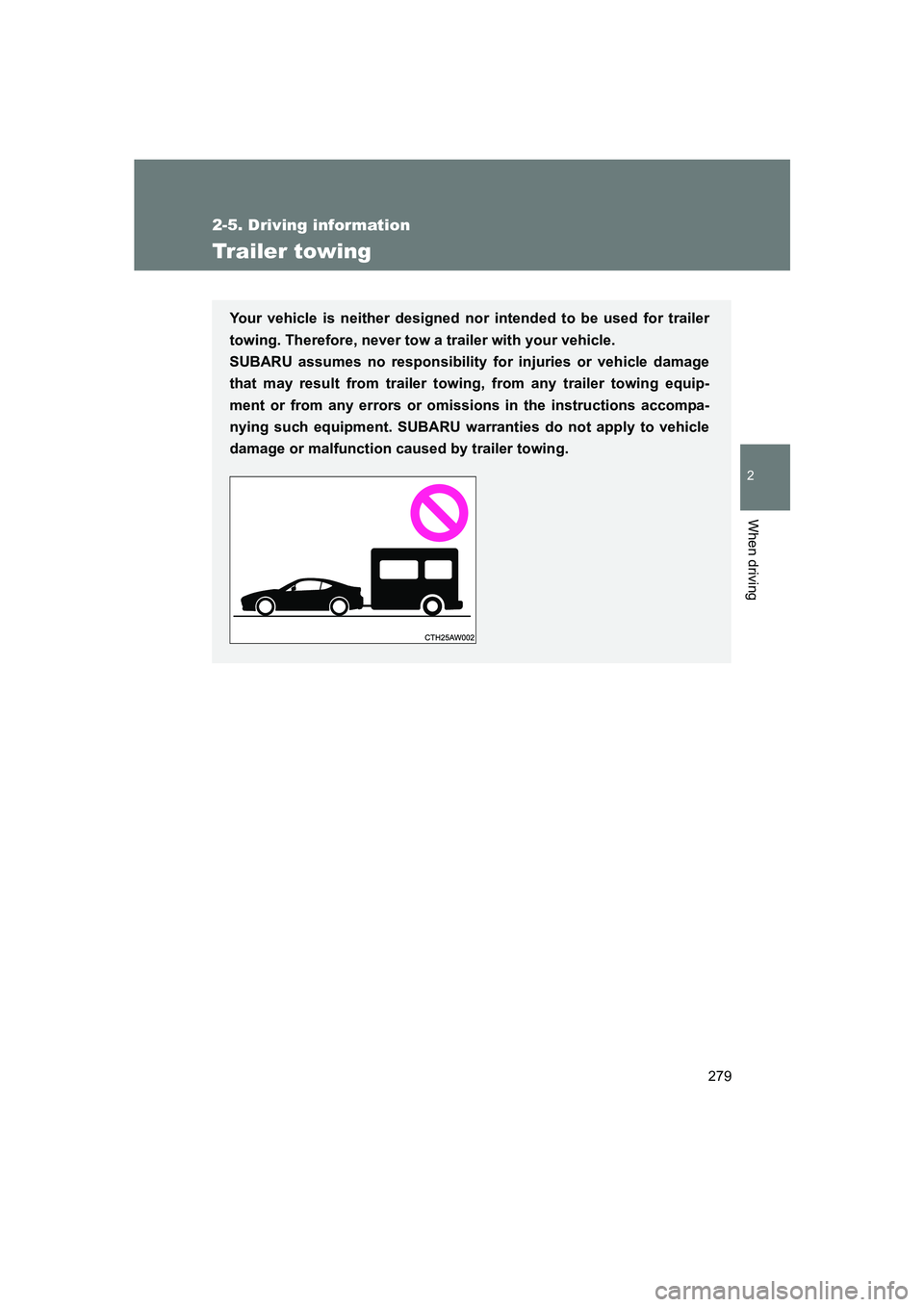 2-5. Driving information

Trailer towing

Your vehicle is neither designed nor intended to be used for trailer towing. Therefore, never tow a trailer with your vehicle.
SUBARU assumes no responsibility for injuries or vehicle damage that may result from trailer towing, from any trailer towing equipment or from any errors or omissions in the instructions accompanying such equipment. SUBARU warranties do not apply to vehicle damage or malfunction caused by trailer towing.

CTH25AW002

2

When driving

279

carmanualsonline.info